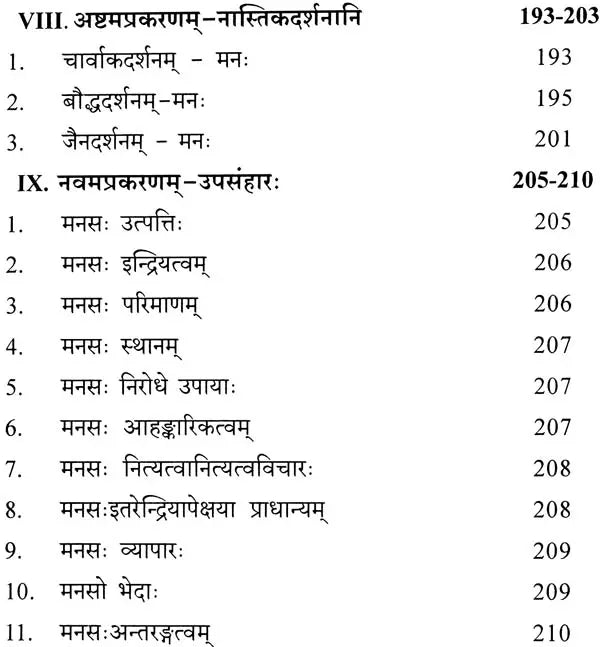 VIII. अष्टमप्रकरणम्–नास्तिकदर्शनानि 193-203

1. चार्वाकदर्शनम् – मनः 193

2. बौद्धदर्शनम्–मनः 195

3. जैनदर्शनम् – मनः 201

IX. नवमप्रकरणम्–उपसंहारः 205-210

1. मनसः उत्पत्तिः 205

2. मनसः इन्द्रियत्वम् 206

3. मनसः परिमाणम् 206

4. मनसः स्थानम् 207

5. मनसः निरोधे उपायाः 207

6. मनसः आहङ्कारिकत्वम् 207

7. मनसः नित्यत्वानित्यत्वविचारः 208

8. मनसःइतरेन्द्रियापेक्षया प्राधान्यम् 208

9. मनसः व्यापारः 209

10. मनसो भेदाः 209

11. मनसःअन्तरङ्गत्वम् 210